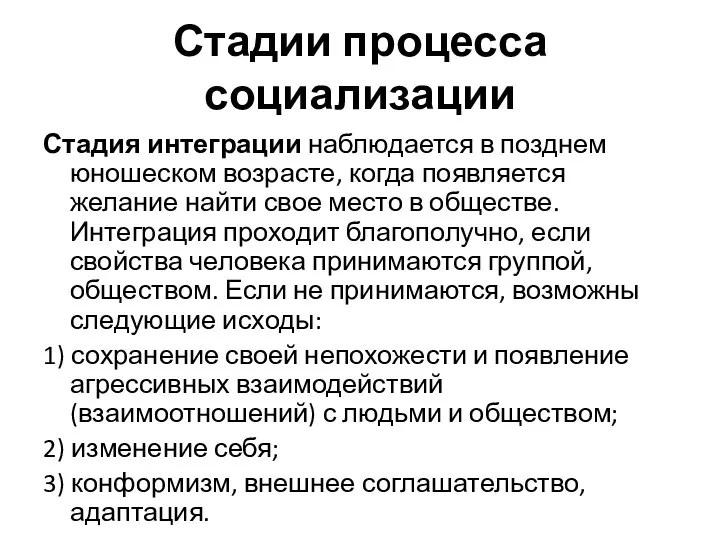 Стадии процесса социализации

Стадия интеграции наблюдается в позднем юношеском возрасте, когда появляется желание найти свое место в обществе. Интеграция проходит благополучно, если свойства человека принимаются группой, обществом. Если не принимаются, возможны следующие исходы:

1) сохранение своей непохожести и появление агрессивных взаимодействий (взаимоотношений) с людьми и обществом;

2) изменение себя;

3) конформизм, внешнее соглашательство, адаптация.